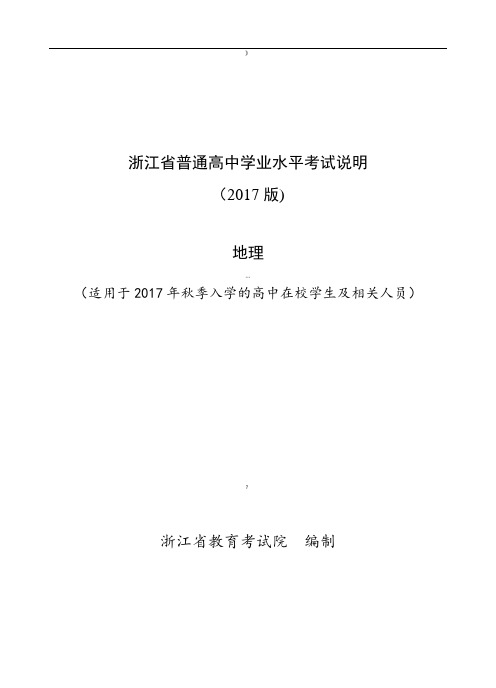 浙江省普通高中学业水平考试说明

（2017 版）

地理

（适用于 2017 年秋季入学的高中在校学生及相关人员）

浙江省教育考试院　编制